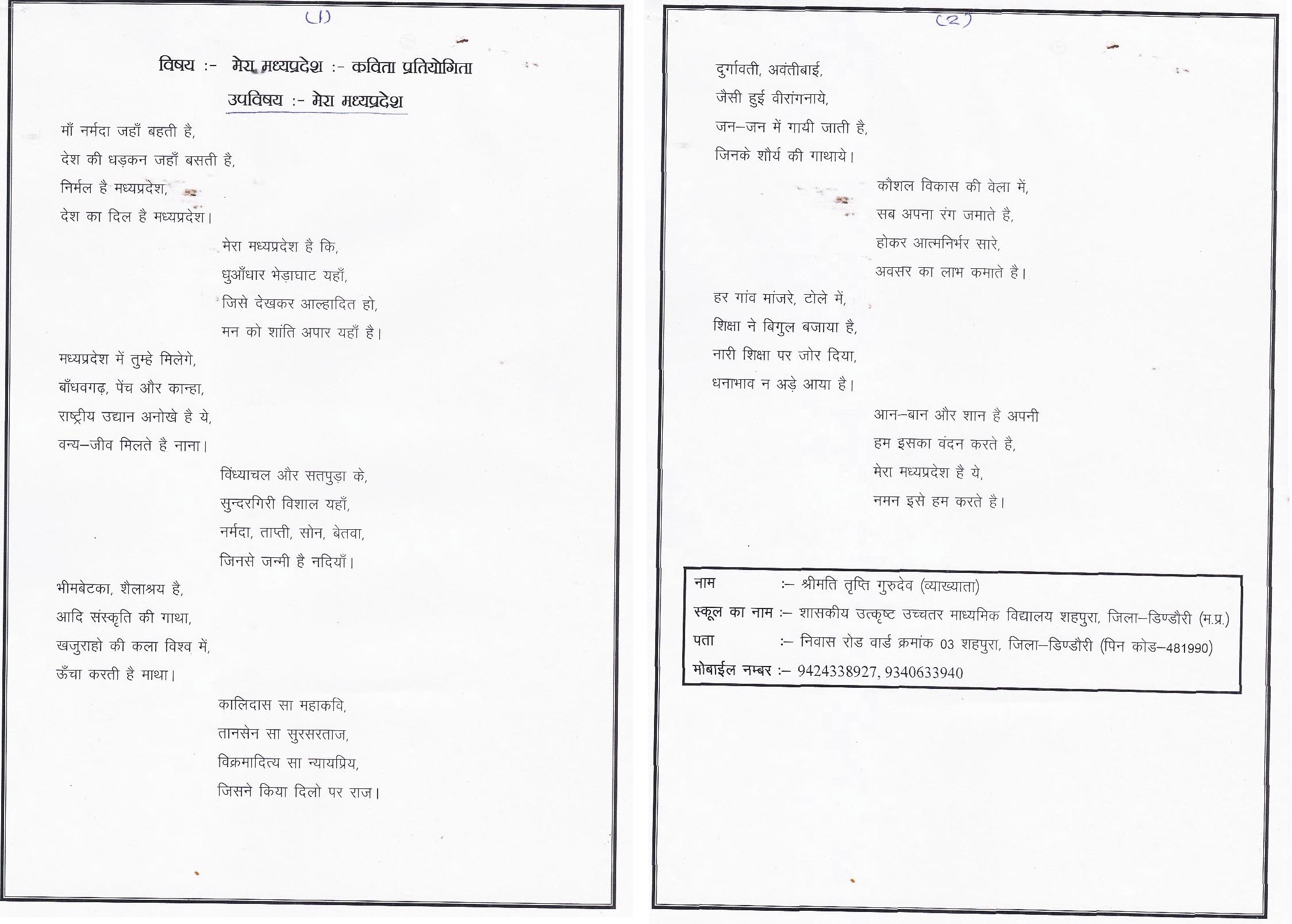 (1)

विषय :- मेरा मध्यप्रदेश :- कविता प्रतियोगिता

उपविषय :- मेरा मध्यप्रदेश

माँ नर्मदा जहाँ बहती है,
देश की धड़कन जहाँ बसती है,
निर्मल है मध्यप्रदेश,
देश का दिल है मध्यप्रदेश।

मेरा मध्यप्रदेश है कि,
धुआँधार भेड़ाघाट यहाँ,
जिसे देखकर आल्हादित हो,
मन को शांति अपार यहाँ है।

मध्यप्रदेश में तुम्हे मिलेगे,
बाँधवगढ़, पेंच और कान्हा,
राष्ट्रीय उद्यान अनोखे है ये,
वन्य–जीव मिलते है नाना।

विंध्याचल और सतपुड़ा के,
सुन्दरगिरी विशाल यहाँ,
नर्मदा, ताप्ती, सोन, बेतवा,
जिनसे जन्मी है नदियाँ।

भीमबेटका, शैलाश्रय है,
आदि संस्कृति की गाथा,
खजुराहो की कला विश्व में,
ऊँचा करती है माथा।

कालिदास सा महाकवि,
तानसेन सा सुरसरताज,
विक्रमादित्य सा न्यायप्रिय,
जिसने किया दिलो पर राज।

(2)

दुर्गावती, अवंतीबाई,
जैसी हुई वीरांगनाये,
जन–जन में गायी जाती है,
जिनके शौर्य की गाथाये।

कौशल विकास की वेला में,
सब अपना रंग जमाते है,
होकर आत्मनिर्भर सारे,
अवसर का लाभ कमाते है।

हर गांव मांजरे, टोले में,
शिक्षा ने बिगुल बजाया है,
नारी शिक्षा पर जोर दिया,
धनाभाव न अड़े आया है।

आन–बान और शान है अपनी
हम इसका वंदन करते है,
मेरा मध्यप्रदेश है ये,
नमन इसे हम करते है।

नाम :– श्रीमति तृप्ति गुरुदेव (व्याख्याता)
स्कूल का नाम :– शासकीय उत्कृष्ट उच्चतर माध्यमिक विद्यालय शहपुरा, जिला–डिण्डौरी (म.प्र.)
पता :– निवास रोड वार्ड क्रमांक 03 शहपुरा, जिला–डिण्डौरी (पिन कोड–481990)
मोबाईल नम्बर :– 9424338927, 9340633940